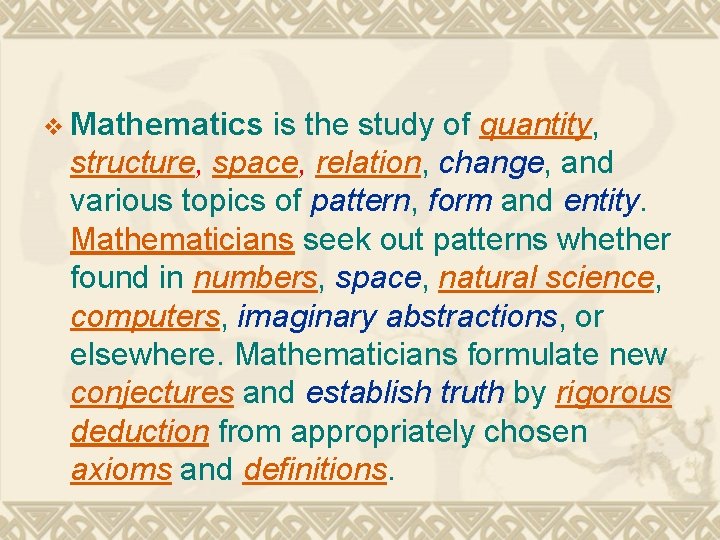 ❖ Mathematics is the study of quantity, structure, space, relation, change, and various topics of pattern, form and entity. Mathematicians seek out patterns whether found in numbers, space, natural science, computers, imaginary abstractions, or elsewhere. Mathematicians formulate new conjectures and establish truth by rigorous deduction from appropriately chosen axioms and definitions.